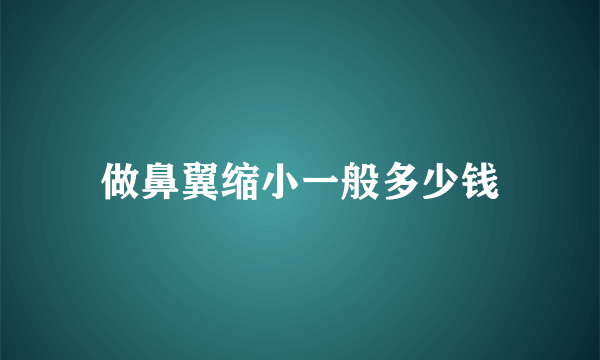 做鼻翼缩小一般多少钱